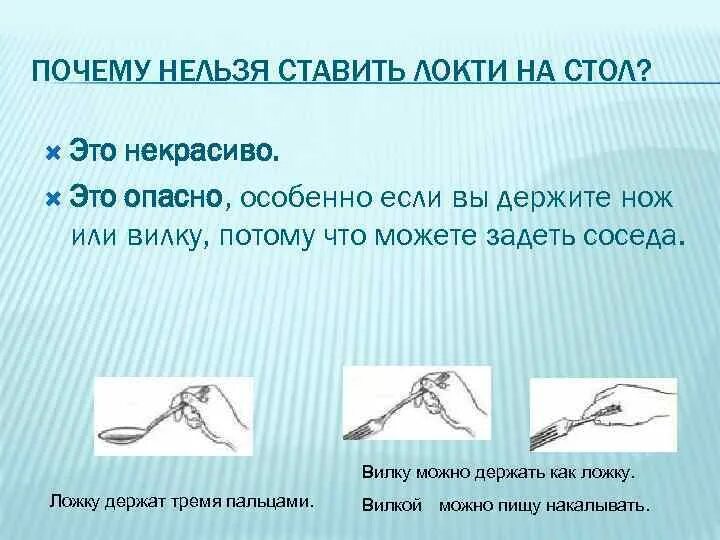 ПОЧЕМУ НЕЛЬЗЯ СТАВИТЬ ЛОКТИ НА СТОЛ?

Это некрасиво.

Это опасно, особенно если вы держите нож или вилку, потому что можете задеть соседа.

Ложку держат тремя пальцами.

Вилку можно держать как ложку.

Вилкой можно пищу накалывать.